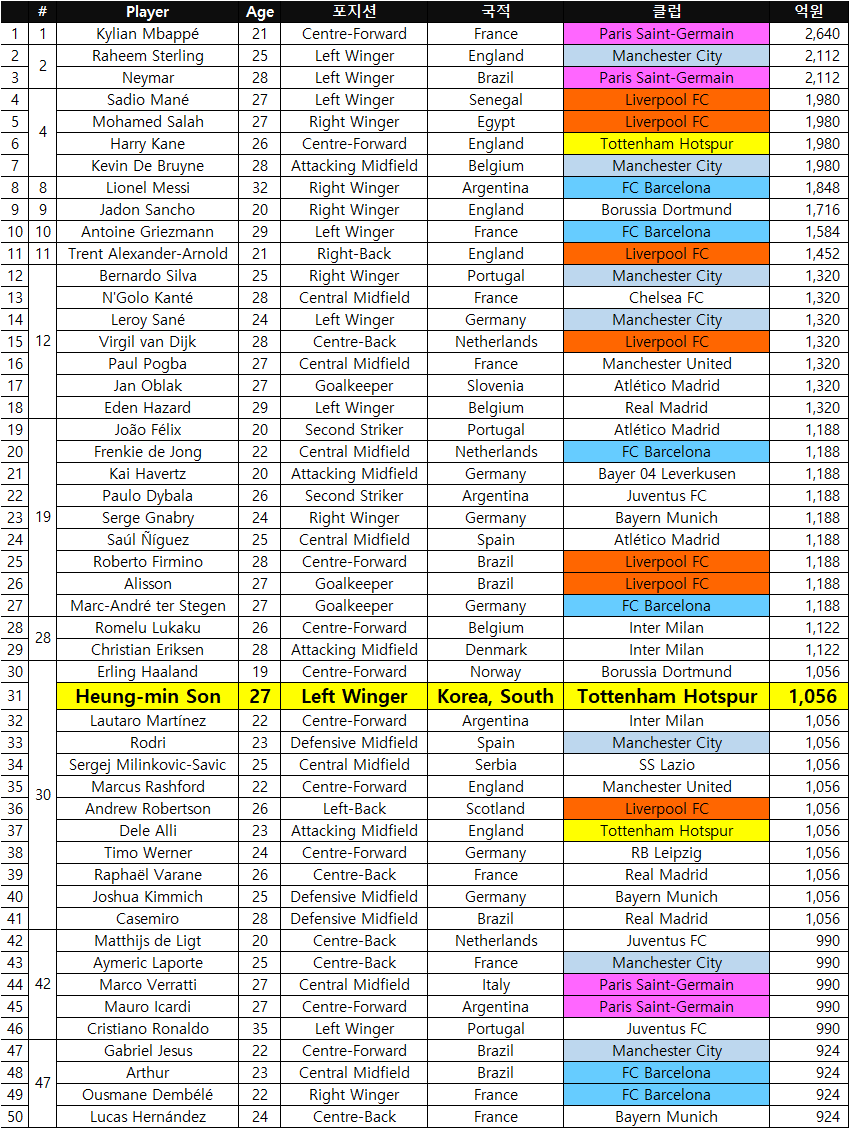 |  | # | Player | Age | 포지션 | 국적 | 클럽 | 억원 |
|---|---|---|---|---|---|---|---|
| 1 | 1 | Kylian Mbappé | 21 | Centre-Forward | France | Paris Saint-Germain | 2,640 |
| 2 | 2 | Raheem Sterling | 25 | Left Winger | England | Manchester City | 2,112 |
| 3 |  | Neymar | 28 | Left Winger | Brazil | Paris Saint-Germain | 2,112 |
| 4 | 4 | Sadio Mané | 27 | Left Winger | Senegal | Liverpool FC | 1,980 |
| 5 |  | Mohamed Salah | 27 | Right Winger | Egypt | Liverpool FC | 1,980 |
| 6 |  | Harry Kane | 26 | Centre-Forward | England | Tottenham Hotspur | 1,980 |
| 7 |  | Kevin De Bruyne | 28 | Attacking Midfield | Belgium | Manchester City | 1,980 |
| 8 | 8 | Lionel Messi | 32 | Right Winger | Argentina | FC Barcelona | 1,848 |
| 9 | 9 | Jadon Sancho | 20 | Right Winger | England | Borussia Dortmund | 1,716 |
| 10 | 10 | Antoine Griezmann | 29 | Left Winger | France | FC Barcelona | 1,584 |
| 11 | 11 | Trent Alexander-Arnold | 21 | Right-Back | England | Liverpool FC | 1,452 |
| 12 | 12 | Bernardo Silva | 25 | Right Winger | Portugal | Manchester City | 1,320 |
| 13 |  | N'Golo Kanté | 28 | Central Midfield | France | Chelsea FC | 1,320 |
| 14 |  | Leroy Sané | 24 | Left Winger | Germany | Manchester City | 1,320 |
| 15 |  | Virgil van Dijk | 28 | Centre-Back | Netherlands | Liverpool FC | 1,320 |
| 16 |  | Paul Pogba | 27 | Central Midfield | France | Manchester United | 1,320 |
| 17 |  | Jan Oblak | 27 | Goalkeeper | Slovenia | Atlético Madrid | 1,320 |
| 18 |  | Eden Hazard | 29 | Left Winger | Belgium | Real Madrid | 1,320 |
| 19 | 19 | João Félix | 20 | Second Striker | Portugal | Atlético Madrid | 1,188 |
| 20 |  | Frenkie de Jong | 22 | Central Midfield | Netherlands | FC Barcelona | 1,188 |
| 21 |  | Kai Havertz | 20 | Attacking Midfield | Germany | Bayer 04 Leverkusen | 1,188 |
| 22 |  | Paulo Dybala | 26 | Second Striker | Argentina | Juventus FC | 1,188 |
| 23 |  | Serge Gnabry | 24 | Right Winger | Germany | Bayern Munich | 1,188 |
| 24 |  | Saúl Ñíguez | 25 | Central Midfield | Spain | Atlético Madrid | 1,188 |
| 25 |  | Roberto Firmino | 28 | Centre-Forward | Brazil | Liverpool FC | 1,188 |
| 26 |  | Alisson | 27 | Goalkeeper | Brazil | Liverpool FC | 1,188 |
| 27 |  | Marc-André ter Stegen | 27 | Goalkeeper | Germany | FC Barcelona | 1,188 |
| 28 | 28 | Romelu Lukaku | 26 | Centre-Forward | Belgium | Inter Milan | 1,122 |
| 29 |  | Christian Eriksen | 28 | Attacking Midfield | Denmark | Inter Milan | 1,122 |
| 30 | 30 | Erling Haaland | 19 | Centre-Forward | Norway | Borussia Dortmund | 1,056 |
| 31 |  | Heung-min Son | 27 | Left Winger | Korea, South | Tottenham Hotspur | 1,056 |
| 32 |  | Lautaro Martínez | 22 | Centre-Forward | Argentina | Inter Milan | 1,056 |
| 33 |  | Rodri | 23 | Defensive Midfield | Spain | Manchester City | 1,056 |
| 34 |  | Sergej Milinkovic-Savic | 25 | Central Midfield | Serbia | SS Lazio | 1,056 |
| 35 |  | Marcus Rashford | 22 | Centre-Forward | England | Manchester United | 1,056 |
| 36 |  | Andrew Robertson | 26 | Left-Back | Scotland | Liverpool FC | 1,056 |
| 37 |  | Dele Alli | 23 | Attacking Midfield | England | Tottenham Hotspur | 1,056 |
| 38 |  | Timo Werner | 24 | Centre-Forward | Germany | RB Leipzig | 1,056 |
| 39 |  | Raphaël Varane | 26 | Centre-Back | France | Real Madrid | 1,056 |
| 40 |  | Joshua Kimmich | 25 | Defensive Midfield | Germany | Bayern Munich | 1,056 |
| 41 |  | Casemiro | 28 | Defensive Midfield | Brazil | Real Madrid | 1,056 |
| 42 | 42 | Matthijs de Ligt | 20 | Centre-Back | Netherlands | Juventus FC | 990 |
| 43 |  | Aymeric Laporte | 25 | Centre-Back | France | Manchester City | 990 |
| 44 |  | Marco Verratti | 27 | Central Midfield | Italy | Paris Saint-Germain | 990 |
| 45 |  | Mauro Icardi | 27 | Centre-Forward | Argentina | Paris Saint-Germain | 990 |
| 46 |  | Cristiano Ronaldo | 35 | Left Winger | Portugal | Juventus FC | 990 |
| 47 | 47 | Gabriel Jesus | 22 | Centre-Forward | Brazil | Manchester City | 924 |
| 48 |  | Arthur | 23 | Central Midfield | Brazil | FC Barcelona | 924 |
| 49 |  | Ousmane Dembélé | 22 | Right Winger | France | FC Barcelona | 924 |
| 50 |  | Lucas Hernández | 24 | Centre-Back | France | Bayern Munich | 924 |